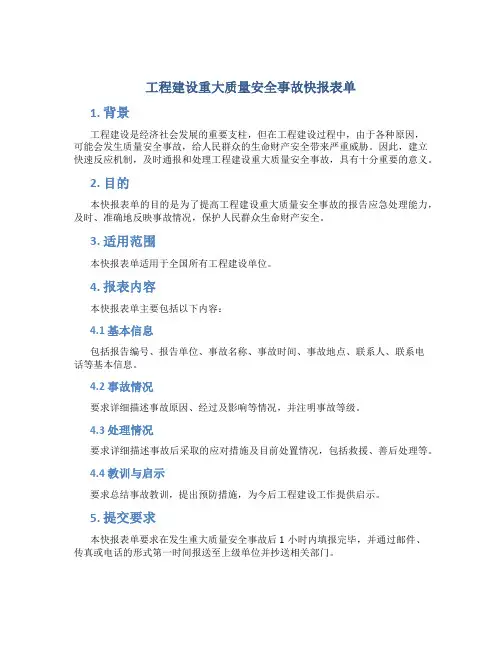 工程建设重大质量安全事故快报表单

1. 背景

工程建设是经济社会发展的重要支柱，但在工程建设过程中，由于各种原因，可能会发生质量安全事故，给人民群众的生命财产安全带来严重威胁。因此，建立快速反应机制，及时通报和处理工程建设重大质量安全事故，具有十分重要的意义。

2. 目的

本快报表单的目的是为了提高工程建设重大质量安全事故的报告应急处理能力，及时、准确地反映事故情况，保护人民群众生命财产安全。

3. 适用范围

本快报表单适用于全国所有工程建设单位。

4. 报表内容

本快报表单主要包括以下内容：

4.1 基本信息

包括报告编号、报告单位、事故名称、事故时间、事故地点、联系人、联系电话等基本信息。

4.2 事故情况

要求详细描述事故原因、经过及影响等情况，并注明事故等级。

4.3 处理情况

要求详细描述事故后采取的应对措施及目前处置情况，包括救援、善后处理等。

4.4 教训与启示

要求总结事故教训，提出预防措施，为今后工程建设工作提供启示。

5. 提交要求

本快报表单要求在发生重大质量安全事故后 1 小时内填报完毕，并通过邮件、传真或电话的形式第一时间报送至上级单位并抄送相关部门。